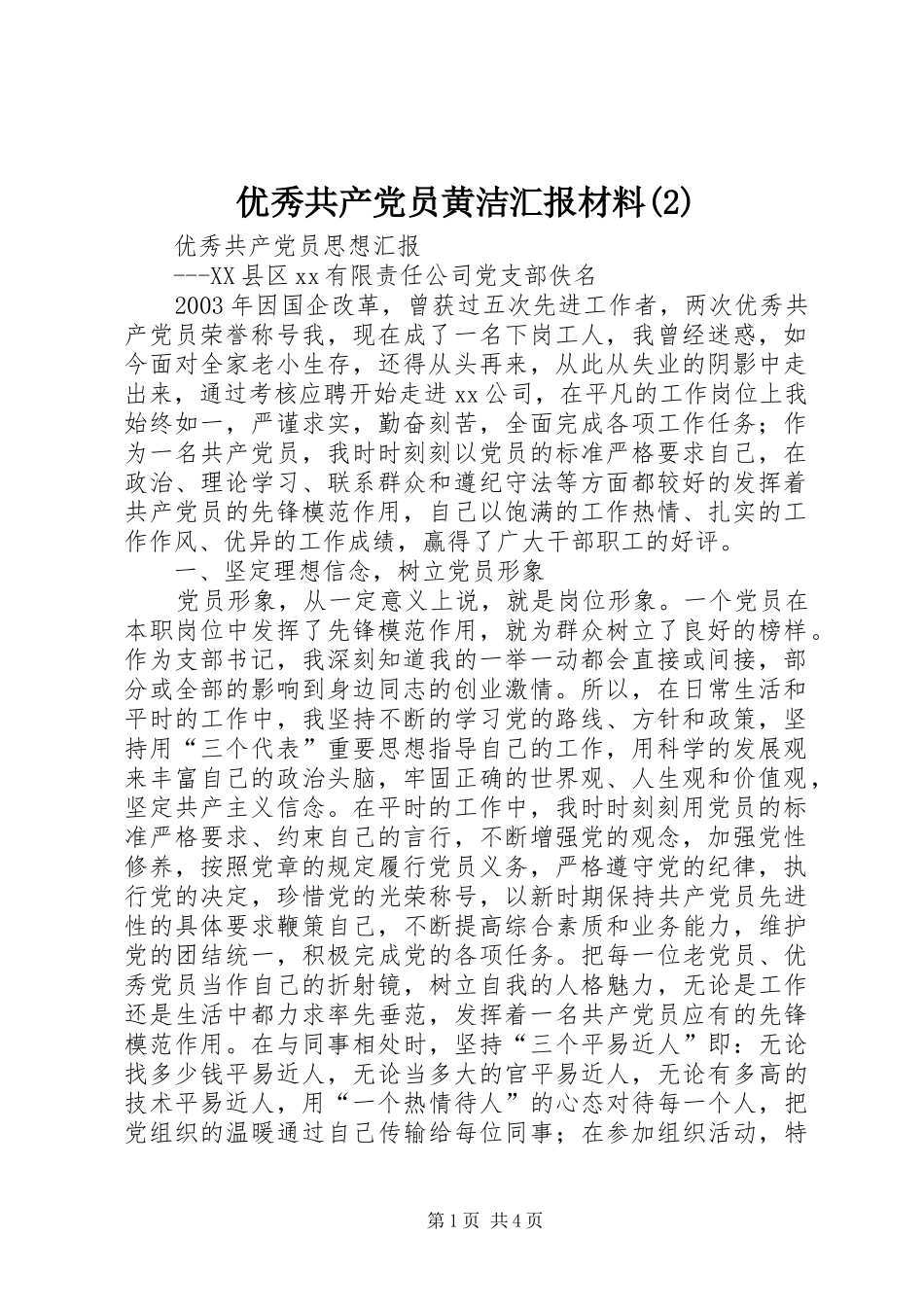 优秀共产党员黄洁汇报材料(2)

优秀共产党员思想汇报

---XX县区xx有限责任公司党支部佚名

2003年因国企改革，曾获过五次先进工作者，两次优秀共产党员荣誉称号我，现在成了一名下岗工人，我曾经迷惑，如今面对全家老小生存，还得从头再来，从此从失业的阴影中走出来，通过考核应聘开始走进xx公司，在平凡的工作岗位上我始终如一，严谨求实，勤奋刻苦，全面完成各项工作任务；作为一名共产党员，我时时刻刻以党员的标准严格要求自己，在政治、理论学习、联系群众和遵纪守法等方面都较好的发挥着共产党员的先锋模范作用，自己以饱满的工作热情、扎实的工作作风、优异的工作成绩，赢得了广大干部职工的好评。

一、坚定理想信念，树立党员形象

党员形象，从一定意义上说，就是岗位形象。一个党员在本职岗位中发挥了先锋模范作用，就为群众树立了良好的榜样。作为支部书记，我深刻知道我的一举一动都会直接或间接，部分或全部的影响到身边同志的创业激情。所以，在日常生活和平时的工作中，我坚持不断的学习党的路线、方针和政策，坚持用“三个代表”重要思想指导自己的工作，用科学的发展观来丰富自己的政治头脑，牢固正确的世界观、人生观和价值观，坚定共产主义信念。在平时的工作中，我时时刻刻用党员的标准严格要求、约束自己的言行，不断增强党的观念，加强党性修养，按照党章的规定履行党员义务，严格遵守党的纪律，执行党的决定，珍惜党的光荣称号，以新时期保持共产党员先进性的具体要求鞭策自己，不断提高综合素质和业务能力，维护党的团结统一，积极完成党的各项任务。把每一位老党员、优秀党员当作自己的折射镜，树立自我的人格魅力，无论是工作还是生活中都力求率先垂范，发挥着一名共产党员应有的先锋模范作用。在与同事相处时，坚持“三个平易近人”即：无论找多少钱平易近人，无论当多大的官平易近人，无论有多高的技术平易近人，用“一个热情待人”的心态对待每一个人，把党组织的温暖通过自己传输给每位同事；在参加组织活动，特

第1页 共4页